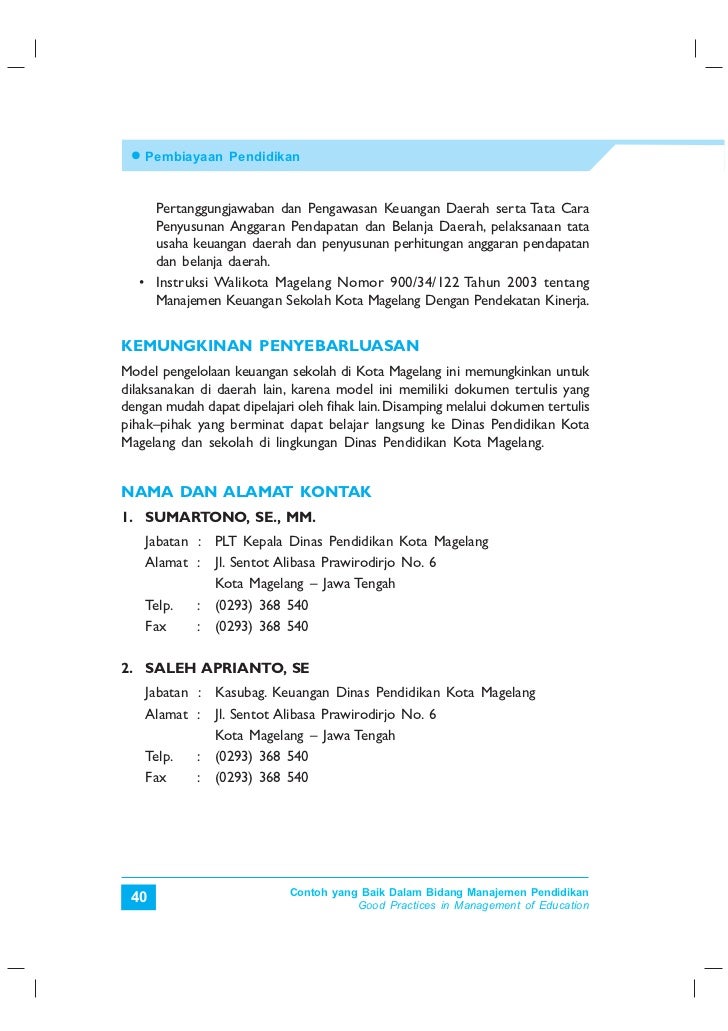 Pembiayaan Pendidikan

Pertanggungjawaban dan Pengawasan Keuangan Daerah serta Tata Cara Penyusunan Anggaran Pendapatan dan Belanja Daerah, pelaksanaan tata usaha keuangan daerah dan penyusunan perhitungan anggaran pendapatan dan belanja daerah.

• Instruksi Walikota Magelang Nomor 900/34/122 Tahun 2003 tentang Manajemen Keuangan Sekolah Kota Magelang Dengan Pendekatan Kinerja.

KEMUNGKINAN PENYEBARLUASAN

Model pengelolaan keuangan sekolah di Kota Magelang ini memungkinkan untuk dilaksanakan di daerah lain, karena model ini memiliki dokumen tertulis yang dengan mudah dapat dipelajari oleh fihak lain. Disamping melalui dokumen tertulis pihak–pihak yang berminat dapat belajar langsung ke Dinas Pendidikan Kota Magelang dan sekolah di lingkungan Dinas Pendidikan Kota Magelang.

NAMA DAN ALAMAT KONTAK

1. SUMARTONO, SE., MM.

Jabatan : PLT Kepala Dinas Pendidikan Kota Magelang
Alamat : Jl. Sentot Alibasa Prawirodirjo No. 6
Kota Magelang – Jawa Tengah
Telp. : (0293) 368 540
Fax : (0293) 368 540

2. SALEH APRIANTO, SE

Jabatan : Kasubag. Keuangan Dinas Pendidikan Kota Magelang
Alamat : Jl. Sentot Alibasa Prawirodirjo No. 6
Kota Magelang – Jawa Tengah
Telp. : (0293) 368 540
Fax : (0293) 368 540

40

Contoh yang Baik Dalam Bidang Manajemen Pendidikan
Good Practices in Management of Education